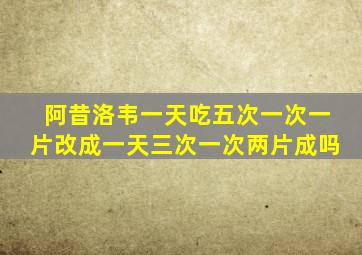 阿昔洛韦一天吃五次一次一片改成一天三次一次两片成吗